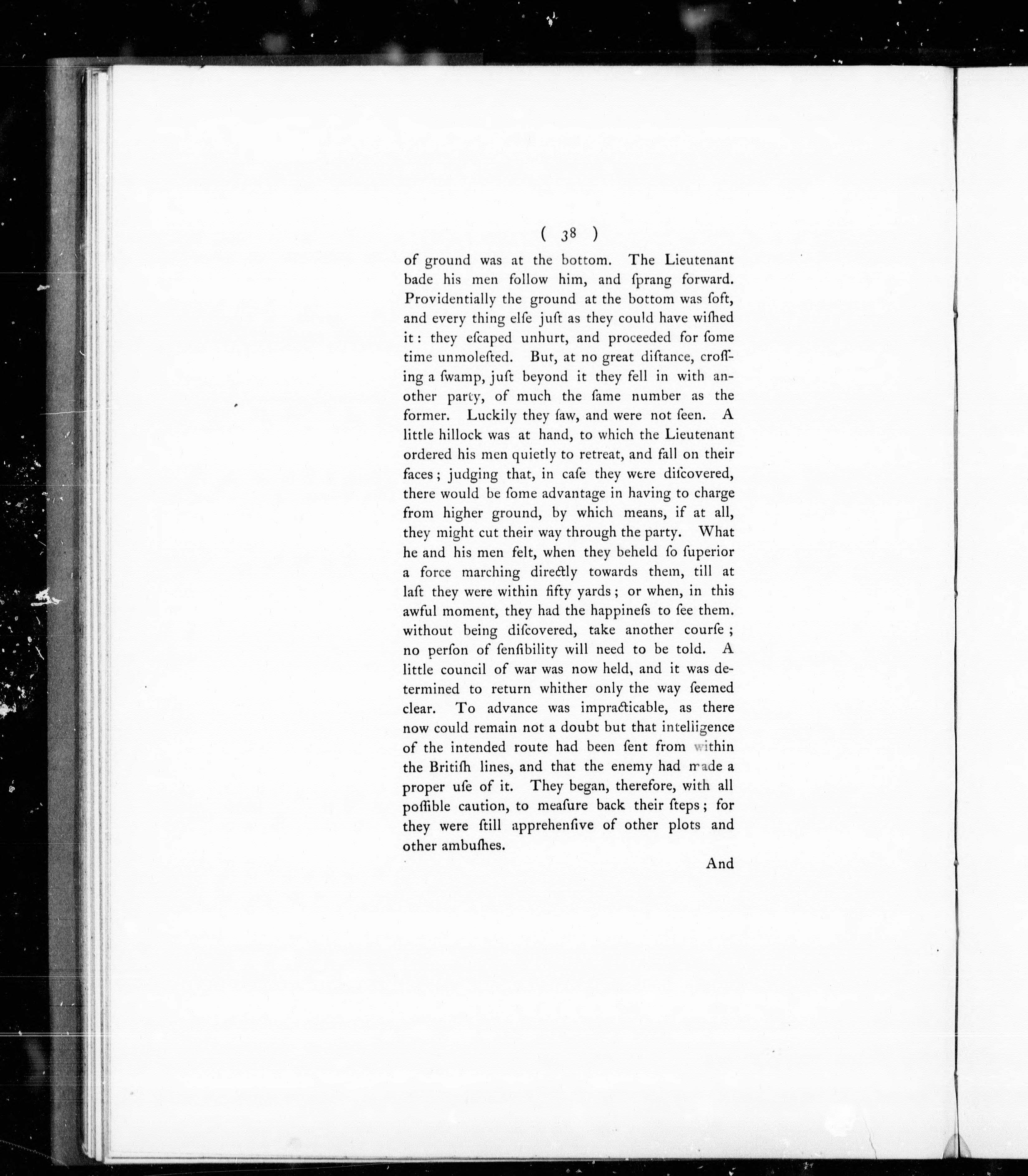 ( 38 )

of ground was at the bottom. The Lieutenant bade his men follow him, and ſprang forward. Providentially the ground at the bottom was ſoft, and every thing elſe juſt as they could have wiſhed it: they eſcaped unhurt, and proceeded for ſome time unmoleſted. But, at no great diſtance, croſſing a ſwamp, juſt beyond it they fell in with another party, of much the ſame number as the former. Luckily they ſaw, and were not ſeen. A little hillock was at hand, to which the Lieutenant ordered his men quietly to retreat, and fall on their faces; judging that, in caſe they were diſcovered, there would be ſome advantage in having to charge from higher ground, by which means, if at all, they might cut their way through the party. What he and his men felt, when they beheld ſo ſuperior a force marching directly towards them, till at laſt they were within fifty yards; or when, in this awful moment, they had the happineſs to ſee them. without being diſcovered, take another courſe; no perſon of ſenſibility will need to be told. A little council of war was now held, and it was determined to return whither only the way ſeemed clear. To advance was impracticable, as there now could remain not a doubt but that intelligence of the intended route had been ſent from within the Britiſh lines, and that the enemy had made a proper uſe of it. They began, therefore, with all poſſible caution, to meaſure back their ſteps; for they were ſtill apprehenſive of other plots and other ambuſhes.

And